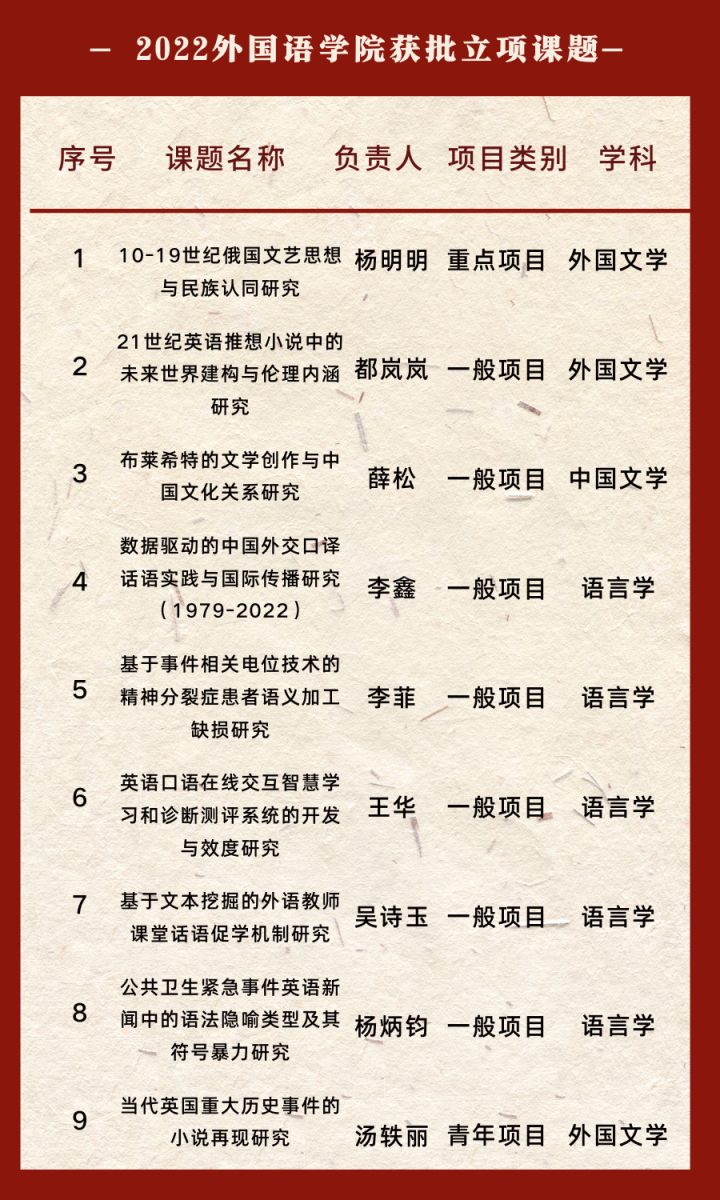 — 2022外国语学院获批立项课题—

| 序号 | 课题名称 | 负责人 | 项目类别 | 学科 |
|---|---|---|---|---|
| 1 | 10-19世纪俄国文艺思想与民族认同研究 | 杨明明 | 重点项目 | 外国文学 |
| 2 | 21世纪英语推想小说中的未来世界建构与伦理内涵研究 | 都岚岚 | 一般项目 | 外国文学 |
| 3 | 布莱希特的文学创作与中国文化关系研究 | 薛松 | 一般项目 | 中国文学 |
| 4 | 数据驱动的中国外交口译话语实践与国际传播研究（1979-2022） | 李鑫 | 一般项目 | 语言学 |
| 5 | 基于事件相关电位技术的精神分裂症患者语义加工缺损研究 | 李菲 | 一般项目 | 语言学 |
| 6 | 英语口语在线交互智慧学习和诊断测评系统的开发与效度研究 | 王华 | 一般项目 | 语言学 |
| 7 | 基于文本挖掘的外语教师课堂话语促学机制研究 | 吴诗玉 | 一般项目 | 语言学 |
| 8 | 公共卫生紧急事件英语新闻中的语法隐喻类型及其符号暴力研究 | 杨炳钧 | 一般项目 | 语言学 |
| 9 | 当代英国重大历史事件的小说再现研究 | 汤轶丽 | 青年项目 | 外国文学 |